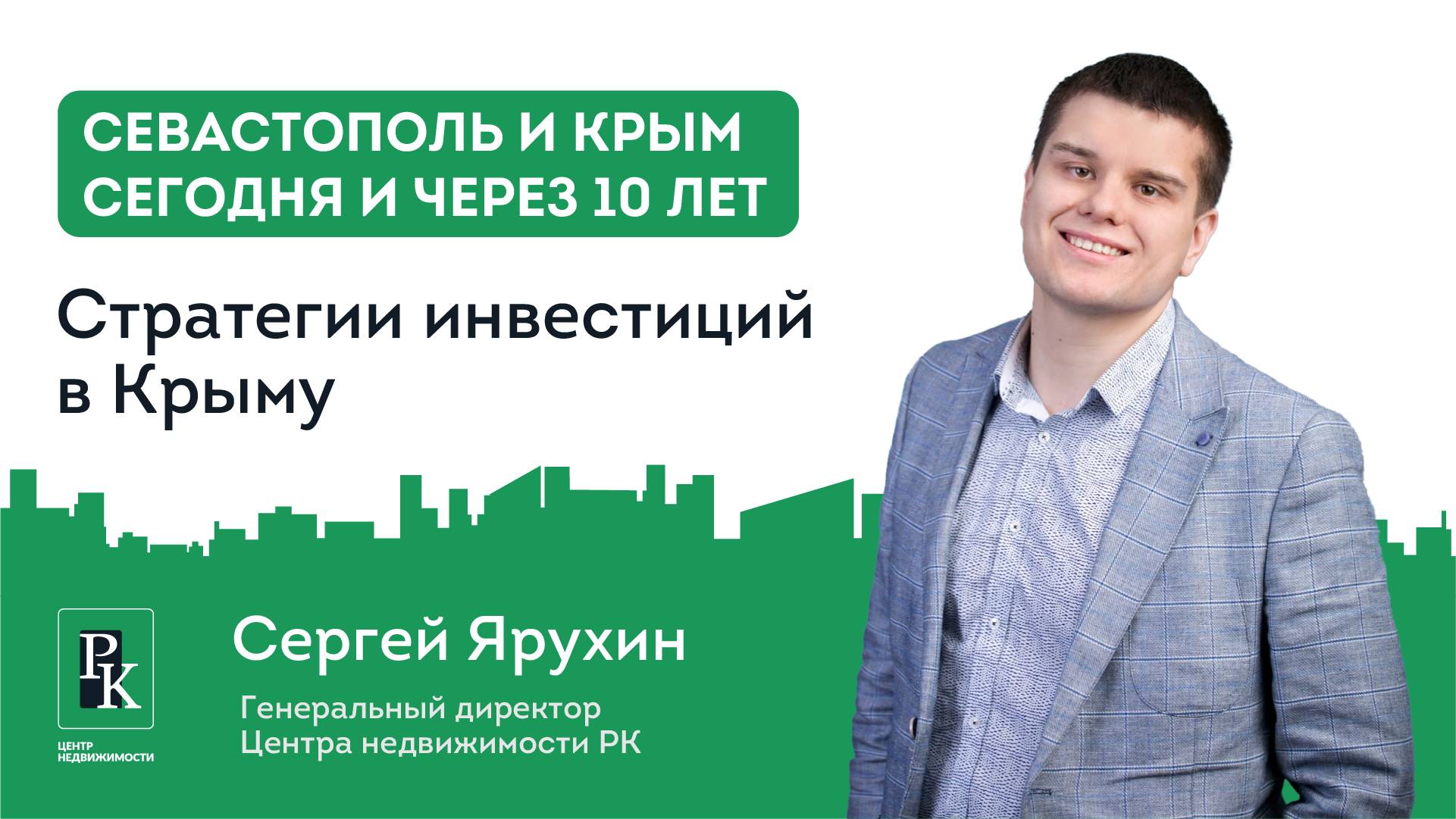 СЕВАСТОПОЛЬ И КРЫМ СЕГОДНЯ И ЧЕРЕЗ 10 ЛЕТ

Стратегии инвестиций в Крыму

РК

ЦЕНТР НЕДВИЖИМОСТИ

Сергей Ярухин

Генеральный директор Центра недвижимости РК